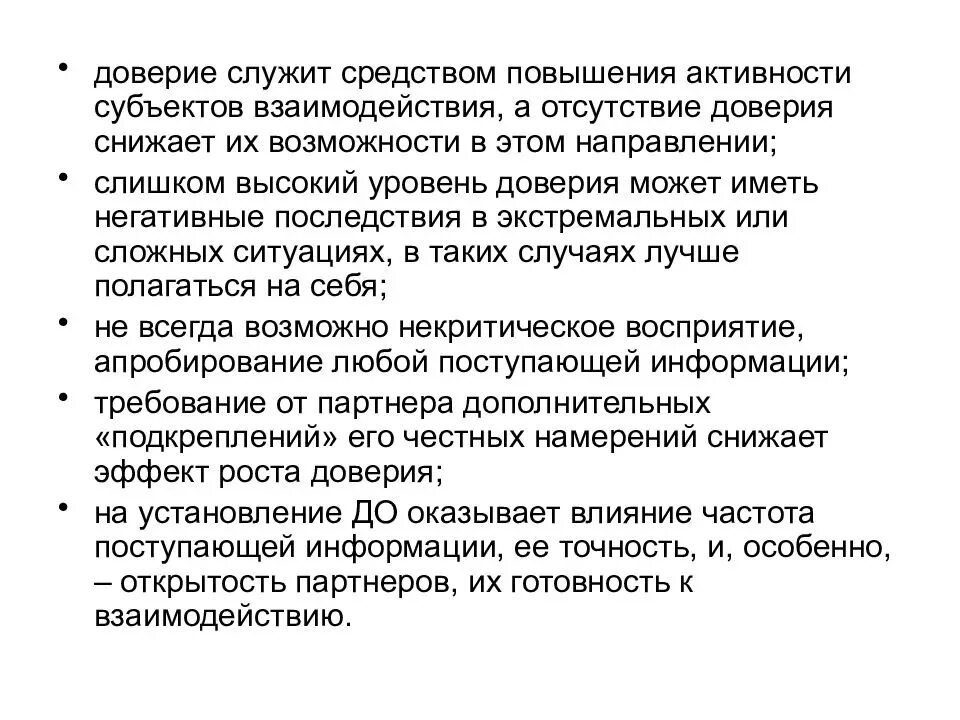 • доверие служит средством повышения активности субъектов взаимодействия, а отсутствие доверия снижает их возможности в этом направлении;

• слишком высокий уровень доверия может иметь негативные последствия в экстремальных или сложных ситуациях, в таких случаях лучше полагаться на себя;

• не всегда возможно некритическое восприятие, апробирование любой поступающей информации;

• требование от партнера дополнительных «подкреплений» его честных намерений снижает эффект роста доверия;

• на установление ДО оказывает влияние частота поступающей информации, ее точность, и, особенно, – открытость партнеров, их готовность к взаимодействию.